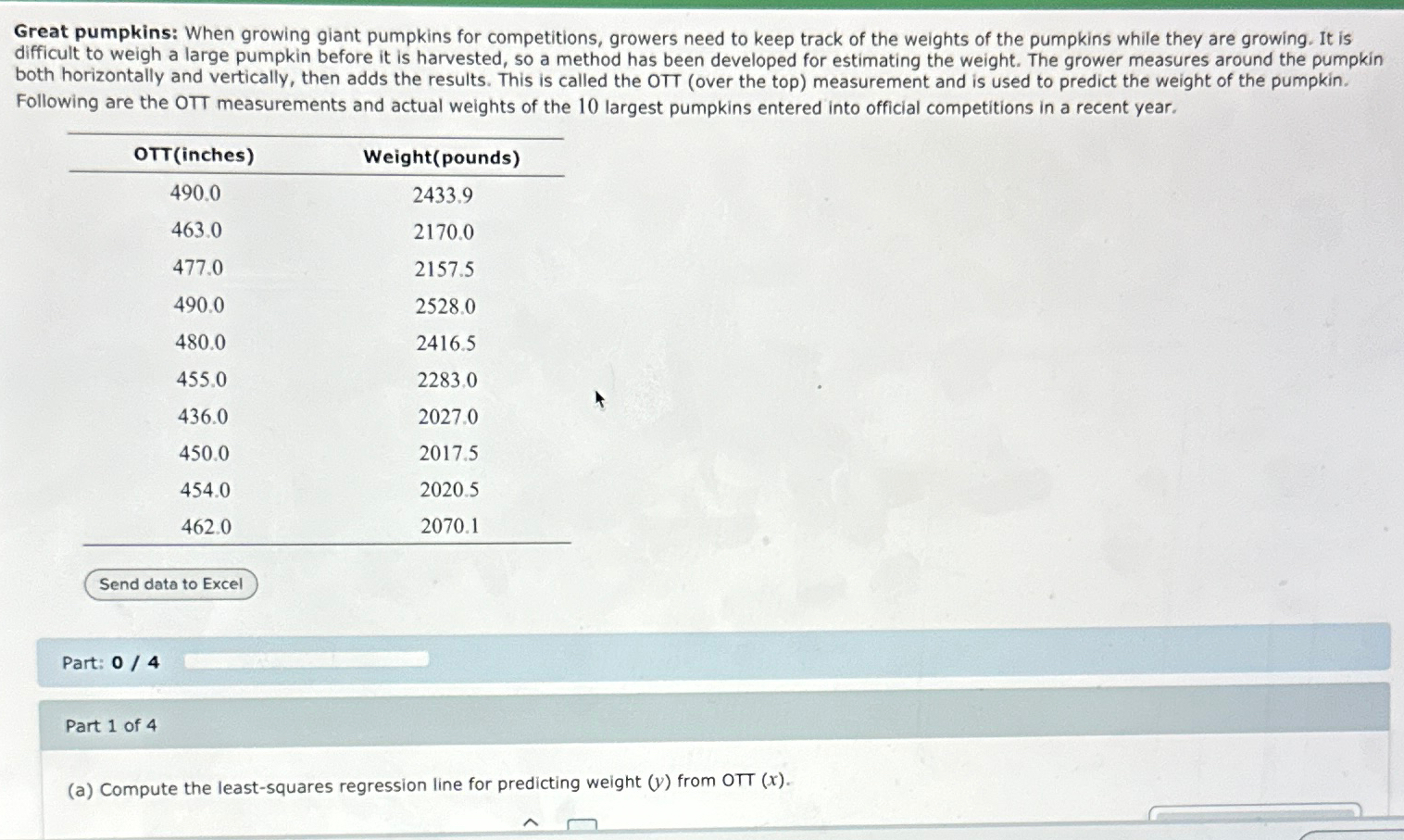 Great pumpkins: When growing giant pumpkins for competitions, growers need to keep track of the weights of the pumpkins while they are growing. It is difficult to weigh a large pumpkin before it is harvested, so a method has been developed for estimating the weight. The grower measures around the pumpkin both horizontally and vertically, then adds the results. This is called the OTT (over the top) measurement and is used to predict the weight of the pumpkin. Following are the OTT measurements and actual weights of the 10 largest pumpkins entered into official competitions in a recent year.

| OTT(inches) | Weight(pounds) |
|---|---|
| 490.0 | 2433.9 |
| 463.0 | 2170.0 |
| 477.0 | 2157.5 |
| 490.0 | 2528.0 |
| 480.0 | 2416.5 |
| 455.0 | 2283.0 |
| 436.0 | 2027.0 |
| 450.0 | 2017.5 |
| 454.0 | 2020.5 |
| 462.0 | 2070.1 |

Send data to Excel

Part: 0 / 4

Part 1 of 4

(a) Compute the least-squares regression line for predicting weight ($y$) from OTT ($x$).